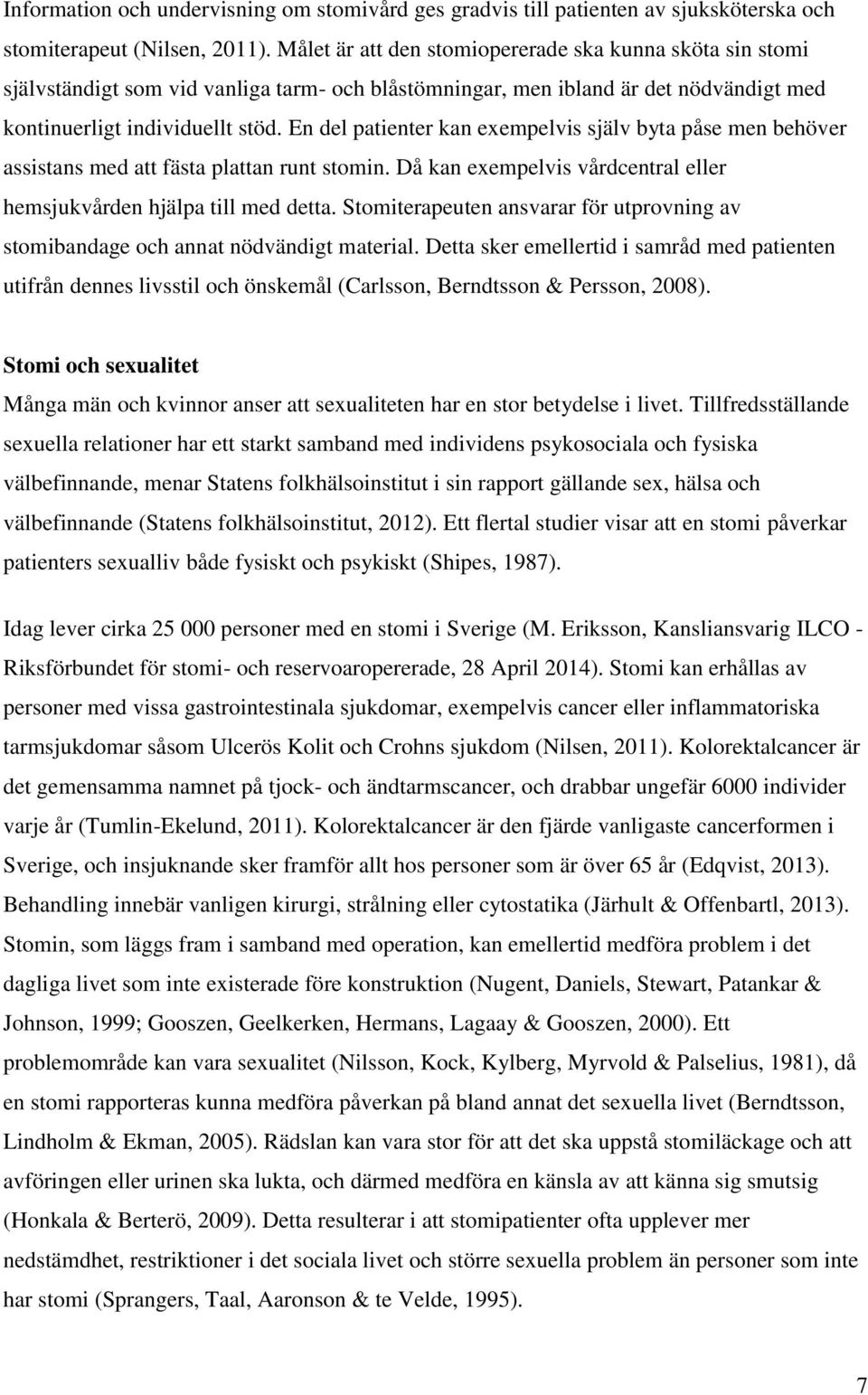 Information och undervisning om stomivård ges gradvis till patienten av sjuksköterska och stomiterapeut (Nilsen, 2011). Målet är att den stomiopererade ska kunna sköta sin stomi självständigt som vid vanliga tarm- och blåstömningar, men ibland är det nödvändigt med kontinuerligt individuellt stöd. En del patienter kan exempelvis själv byta påse men behöver assistans med att fästa plattan runt stomin. Då kan exempelvis vårdcentral eller hemsjukvården hjälpa till med detta. Stomiterapeuten ansvarar för utprovning av stomibandage och annat nödvändigt material. Detta sker emellertid i samråd med patienten utifrån dennes livsstil och önskemål (Carlsson, Berndtsson & Persson, 2008).

Stomi och sexualitet

Många män och kvinnor anser att sexualiteten har en stor betydelse i livet. Tillfredsställande sexuella relationer har ett starkt samband med individens psykosociala och fysiska välbefinnande, menar Statens folkhälsoinstitut i sin rapport gällande sex, hälsa och välbefinnande (Statens folkhälsoinstitut, 2012). Ett flertal studier visar att en stomi påverkar patienters sexualliv både fysiskt och psykiskt (Shipes, 1987).

Idag lever cirka 25 000 personer med en stomi i Sverige (M. Eriksson, Kansliansvarig ILCO - Riksförbundet för stomi- och reservoaropererade, 28 April 2014). Stomi kan erhållas av personer med vissa gastrointestinala sjukdomar, exempelvis cancer eller inflammatoriska tarmsjukdomar såsom Ulcerös Kolit och Crohns sjukdom (Nilsen, 2011). Kolorektalcancer är det gemensamma namnet på tjock- och ändtarmscancer, och drabbar ungefär 6000 individer varje år (Tumlin-Ekelund, 2011). Kolorektalcancer är den fjärde vanligaste cancerformen i Sverige, och insjuknande sker framför allt hos personer som är över 65 år (Edqvist, 2013). Behandling innebär vanligen kirurgi, strålning eller cytostatika (Järhult & Offenbartl, 2013). Stomin, som läggs fram i samband med operation, kan emellertid medföra problem i det dagliga livet som inte existerade före konstruktion (Nugent, Daniels, Stewart, Patankar & Johnson, 1999; Gooszen, Geelkerken, Hermans, Lagaay & Gooszen, 2000). Ett problemområde kan vara sexualitet (Nilsson, Kock, Kylberg, Myrvold & Palselius, 1981), då en stomi rapporteras kunna medföra påverkan på bland annat det sexuella livet (Berndtsson, Lindholm & Ekman, 2005). Rädslan kan vara stor för att det ska uppstå stomiläckage och att avföringen eller urinen ska lukta, och därmed medföra en känsla av att känna sig smutsig (Honkala & Berterö, 2009). Detta resulterar i att stomipatienter ofta upplever mer nedstämdhet, restriktioner i det sociala livet och större sexuella problem än personer som inte har stomi (Sprangers, Taal, Aaronson & te Velde, 1995).

7